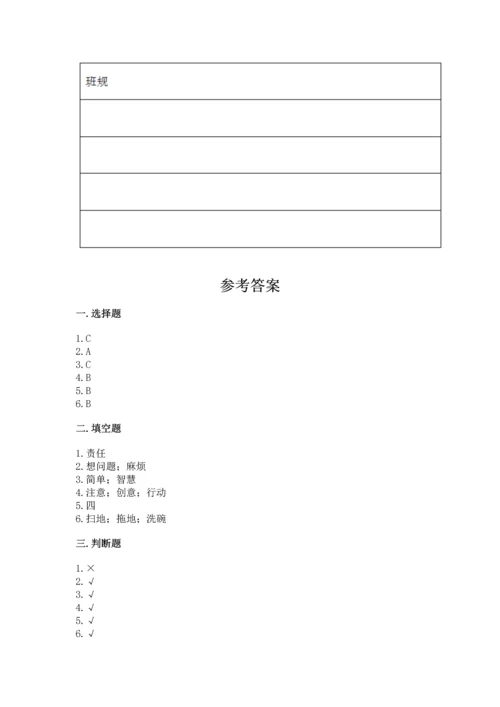 | 班规 |
|---|
| |
| |
| |
| |

参考答案

一. 选择题

1. C
2. A
3. C
4. B
5. B
6. B

二. 填空题

1. 责任
2. 想问题；麻烦
3. 简单；智慧
4. 注意；创意；行动
5. 四
6. 扫地；拖地；洗碗

三. 判断题

1. ×
2. √
3. √
4. √
5. √
6. √